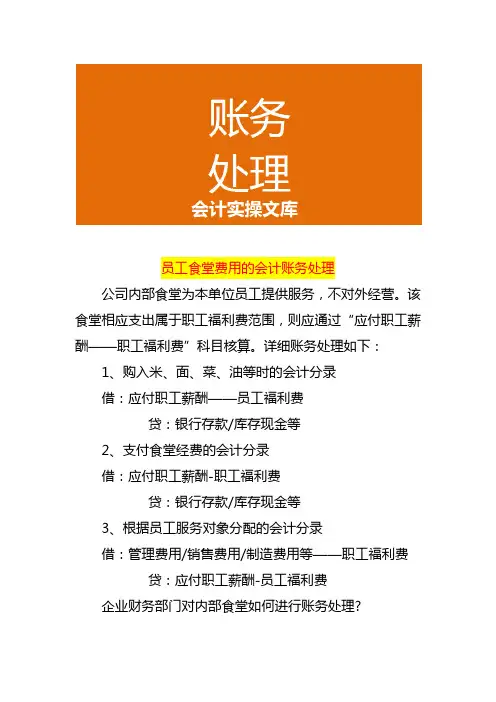 账务
处理
会计实操文库

员工食堂费用的会计账务处理

公司内部食堂为本单位员工提供服务，不对外经营。该食堂相应支出属于职工福利费范围，则应通过“应付职工薪酬——职工福利费”科目核算。详细账务处理如下：

1、购入米、面、菜、油等时的会计分录

借：应付职工薪酬——员工福利费

贷：银行存款/库存现金等

2、支付食堂经费的会计分录

借：应付职工薪酬-职工福利费

贷：银行存款/库存现金等

3、根据员工服务对象分配的会计分录

借：管理费用/销售费用/制造费用等——职工福利费

贷：应付职工薪酬-员工福利费

企业财务部门对内部食堂如何进行账务处理?